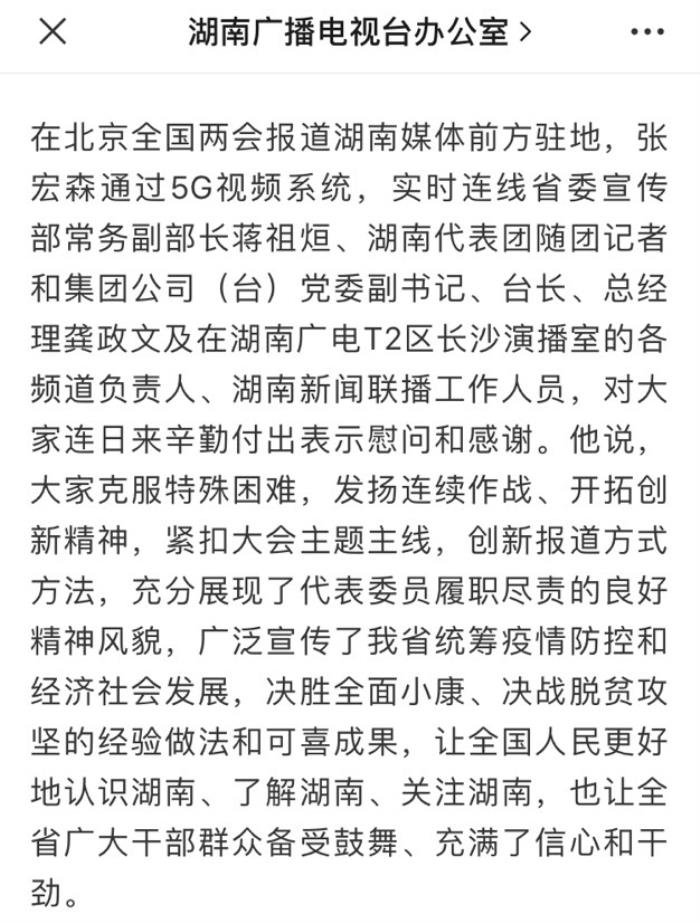 湖南广播电视台办公室 >

在北京全国两会报道湖南媒体前方驻地，张宏森通过5G视频系统，实时连线省委宣传部常务副部长蒋祖烜、湖南代表团随团记者和集团公司（台）党委副书记、台长、总经理龚政文及在湖南广电T2区长沙演播室的各频道负责人、湖南新闻联播工作人员，对大家连日来辛勤付出表示慰问和感谢。他说，大家克服特殊困难，发扬连续作战、开拓创新精神，紧扣大会主题主线，创新报道方式方法，充分展现了代表委员履职尽责的良好精神风貌，广泛宣传了我省统筹疫情防控和经济社会发展，决胜全面小康、决战脱贫攻坚的经验做法和可喜成果，让全国人民更好地认识湖南、了解湖南、关注湖南，也让全省广大干部群众备受鼓舞、充满了信心和干劲。